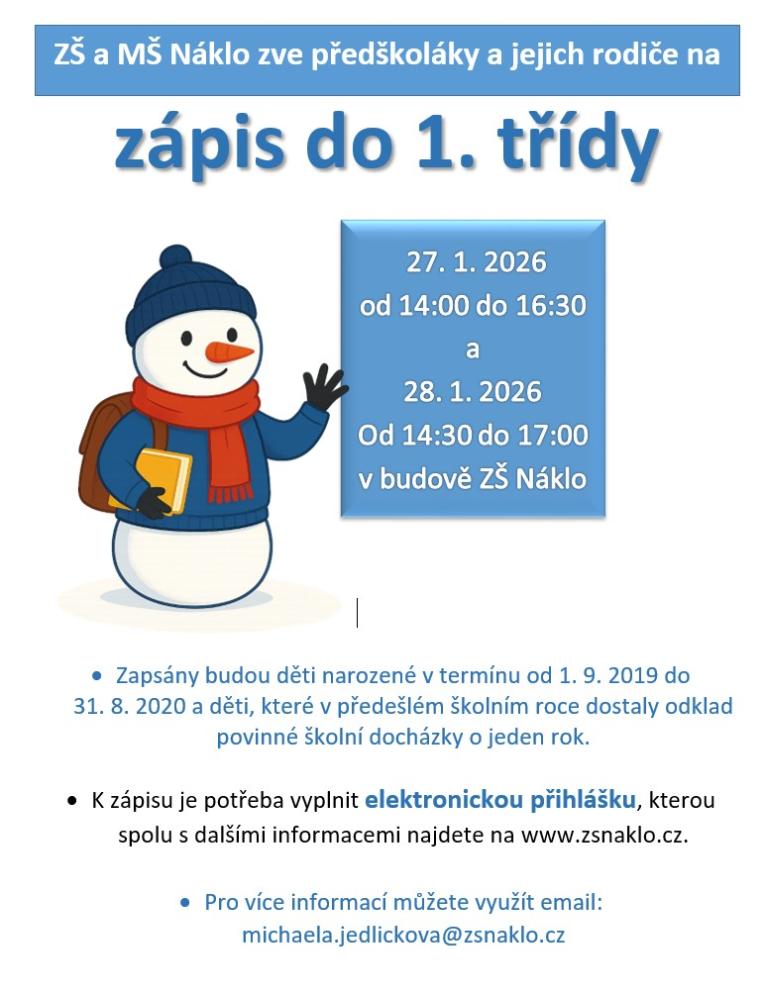 ZŠ a MŠ Náklo zve předškoláky a jejich rodiče na

zápis do 1. třídy

27. 1. 2026
od 14:00 do 16:30
a
28. 1. 2026
Od 14:30 do 17:00
v budově ZŠ Náklo

• Zapsány budou děti narozené v termínu od 1. 9. 2019 do 31. 8. 2020 a děti, které v předešlém školním roce dostaly odklad povinné školní docházky o jeden rok.

• K zápisu je potřeba vyplnit elektronickou přihlášku, kterou spolu s dalšími informacemi najdete na www.zsnaklo.cz.

• Pro více informací můžete využít email: michaela.jedlickova@zsnaklo.cz